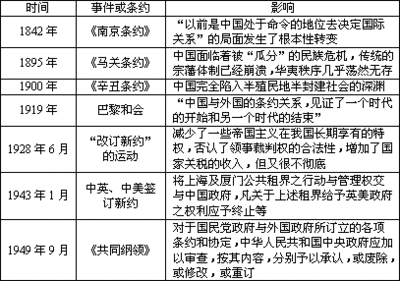 | 时间 | 事件或条约 | 影响 |
|---|---|---|
| 1842 年 | 《南京条约》 | “以前是中国处于命令的地位去决定国际关系”的局面发生了根本性转变 |
| 1895 年 | 《马关条约》 | 中国面临着被“瓜分”的民族危机，传统的宗藩体制已经崩溃，华夷秩序几乎荡然无存 |
| 1900 年 | 《辛丑条约》 | 中国完全陷入半殖民地半封建社会的深渊 |
| 1919 年 | 巴黎和会 | “中国与外国的条约关系，见证了一个时代的开始和另一个时代的结束” |
| 1928 年 6 月 | “改订新约”的运动 | 减少了一些帝国主义在我国长期享有的特权，否认了领事裁判权的合法性，增加了国家关税的收入，但又很不彻底 |
| 1943 年 1 月 | 中英、中美签订新约 | 将上海及厦门公共租界之行动与管理权交与中国政府，凡关于上述租界给予英美政府之权利应予终止等 |
| 1949 年 9 月 | 《共同纲领》 | 对于国民党政府与外国政府所订立的各项条约和协定，中华人民共和国中央政府应加以审查，按其内容，分别予以承认，或废除，或修改，或重订 |